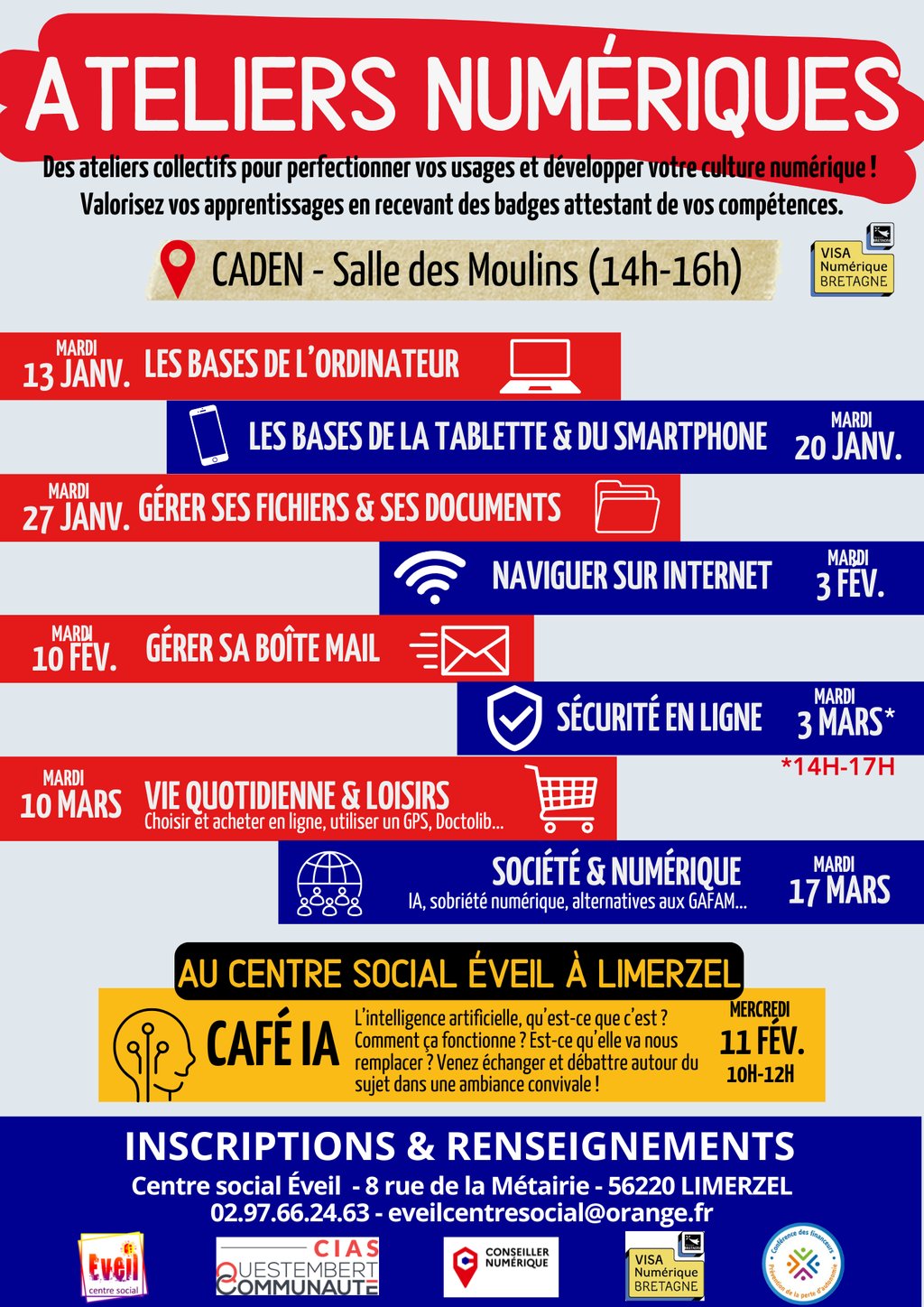 ATELIERS NUMÉRIQUES

Des ateliers collectifs pour perfectionner vos usages et développer votre culture numérique ! Valorisez vos apprentissages en recevant des badges attestant de vos compétences.

CADEN - Salle des Moulins (14h-16h)

VISA Numérique BRETAGNE

MARDI 13 JANV. LES BASES DE L'ORDINATEUR

LES BASES DE LA TABLETTE & DU SMARTPHONE MARDI 20 JANV.

MARDI 27 JANV. GÉRER SES FICHIERS & SES DOCUMENTS

NAVIGUER SUR INTERNET MARDI 3 FÉV.

MARDI 10 FEV. GÉRER SA BOÎTE MAIL

SÉCURITÉ EN LIGNE MARDI 3 MARS*

*14H-17H

MARDI 10 MARS VIE QUOTIDIENNE & LOISIRS
Choisir et acheter en ligne, utiliser un GPS, Doctolib...

SOCIÉTÉ & NUMÉRIQUE
IA, sobriété numérique, alternatives aux GAFAM... MARDI 17 MARS

AU CENTRE SOCIAL ÉVEIL À LIMERZEL

CAFÉ IA L'intelligence artificielle, qu'est-ce que c'est ? Comment ça fonctionne ? Est-ce qu'elle va nous remplacer ? Venez échanger et débattre autour du sujet dans une ambiance convivale ! MERCREDI 11 FÉV. 10H-12H

INSCRIPTIONS & RENSEIGNEMENTS
Centre social Éveil - 8 rue de la Métairie - 56220 LIMERZEL
02.97.66.24.63 - eveilcentresocial@orange.fr

Eveil centre social

CIAS QUESTEMBERT COMMUNAUTÉ

CONSEILLER NUMÉRIQUE

VISA Numérique BRETAGNE

Conférence des financeurs Prévention de la perte d'autonomie